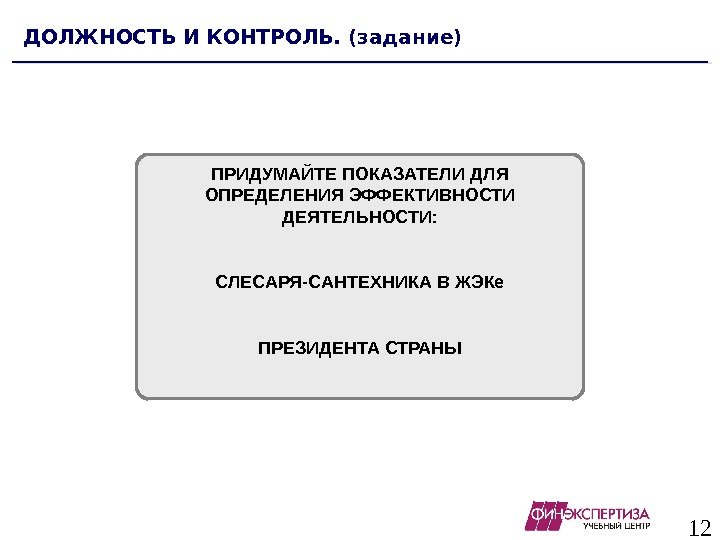 ДОЛЖНОСТЬ И КОНТРОЛЬ. (задание)

ПРИДУМАЙТЕ ПОКАЗАТЕЛИ ДЛЯ ОПРЕДЕЛЕНИЯ ЭФФЕКТИВНОСТИ ДЕЯТЕЛЬНОСТИ:

СЛЕСАРЯ-САНТЕХНИКА В ЖЭКе

ПРЕЗИДЕНТА СТРАНЫ

ФИНЭКСПЕРТИЗА
УЧЕБНЫЙ ЦЕНТР

12